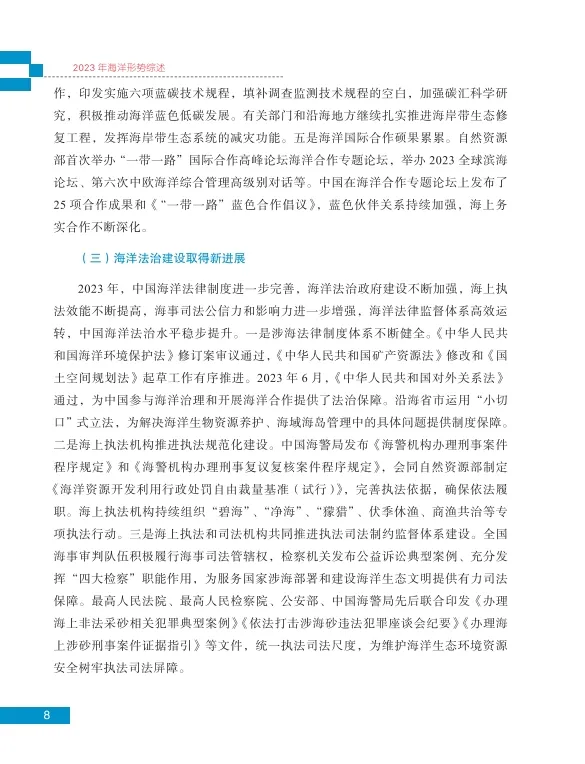 2023 年海洋形势综述

作，印发实施六项蓝碳技术规程，填补调查监测技术规程的空白，加强碳汇科学研究，积极推动海洋蓝色低碳发展。有关部门和沿海地方继续扎实推进海岸带生态修复工程，发挥海岸带生态系统的减灾功能。五是海洋国际合作硕果累累。自然资源部首次举办“一带一路”国际合作高峰论坛海洋合作专题论坛，举办 2023 全球滨海论坛、第六次中欧海洋综合管理高级别对话等。中国在海洋合作专题论坛上发布了 25 项合作成果和《“一带一路”蓝色合作倡议》，蓝色伙伴关系持续加强，海上务实合作不断深化。

（三）海洋法治建设取得新进展

2023 年，中国海洋法律制度进一步完善，海洋法治政府建设不断加强，海上执法效能不断提高，海事司法公信力和影响力进一步增强，海洋法律监督体系高效运转，中国海洋法治水平稳步提升。一是涉海法律制度体系不断健全。《中华人民共和国海洋环境保护法》修订案审议通过，《中华人民共和国矿产资源法》修改和《国土空间规划法》起草工作有序推进。2023 年 6 月，《中华人民共和国对外关系法》通过，为中国参与海洋治理和开展海洋合作提供了法治保障。沿海省市运用“小切口”式立法，为解决海洋生物资源养护、海域海岛管理中的具体问题提供制度保障。二是海上执法机构推进执法规范化建设。中国海警局发布《海警机构办理刑事案件程序规定》和《海警机构办理刑事复议复核案件程序规定》，会同自然资源部制定《海洋资源开发利用行政处罚自由裁量基准（试行）》，完善执法依据，确保依法履职。海上执法机构持续组织“碧海”、“净海”、“獴猎”、伏季休渔、商渔共治等专项执法行动。三是海上执法和司法机构共同推进执法司法制约监督体系建设。全国海事审判队伍积极履行海事司法管辖权，检察机关发布公益诉讼典型案例、充分发挥“四大检察”职能作用，为服务国家涉海部署和建设海洋生态文明提供有力司法保障。最高人民法院、最高人民检察院、公安部、中国海警局先后联合印发《办理海上非法采砂相关犯罪典型案例》《依法打击涉海砂违法犯罪座谈会纪要》《办理海上涉砂刑事案件证据指引》等文件，统一执法司法尺度，为维护海洋生态环境资源安全树牢执法司法屏障。

8